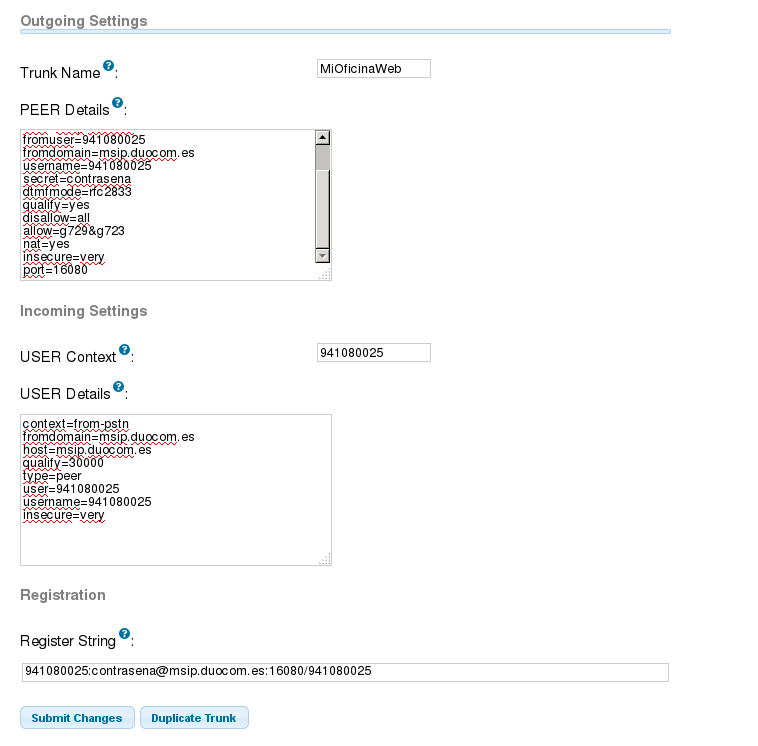 Outgoing Settings

Trunk Name ?:

MiOficinaWeb

PEER Details ?:

fromuser=941080025
fromdomain=msip.duocom.es
username=941080025
secret=contrasena
dtmfmode=rfc2833
qualify=yes
disallow=all
allow=g729&g723
nat=yes
insecure=very
port=16080

Incoming Settings

USER Context ?:

941080025

USER Details ?:

context=from-pstn
fromdomain=msip.duocom.es
host=msip.duocom.es
qualify=30000
type=peer
user=941080025
username=941080025
insecure=very

Registration

Register String ?:

941080025:contrasena@msip.duocom.es:16080/941080025

Submit Changes

Duplicate Trunk